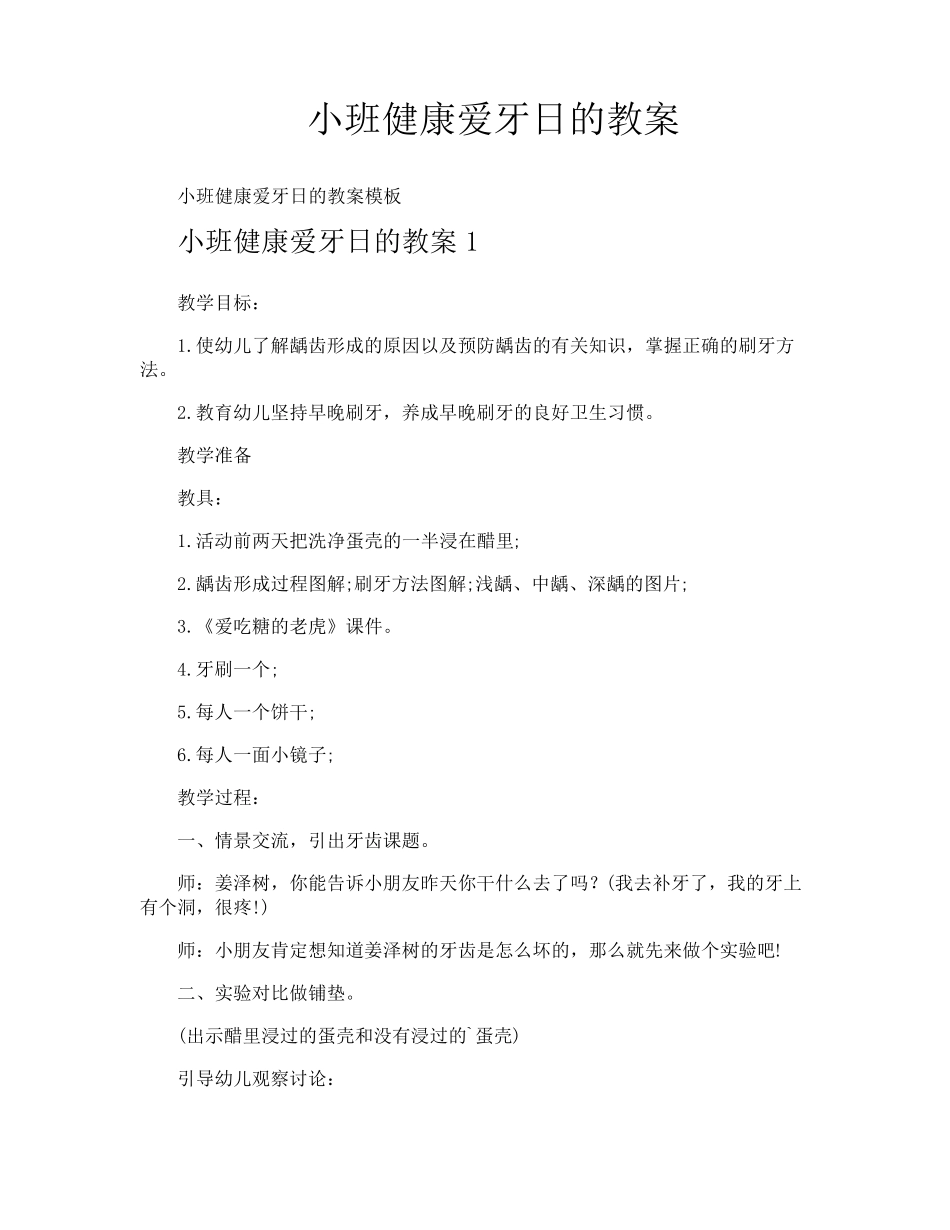 小班健康爱牙日的教案

小班健康爱牙日的教案模板

小班健康爱牙日的教案 1

教学目标：

1.使幼儿了解龋齿形成的原因以及预防龋齿的有关知识，掌握正确的刷牙方法。

2.教育幼儿坚持早晚刷牙，养成早晚刷牙的良好卫生习惯。

教学准备

教具：

1.活动前两天把洗净蛋壳的一半浸在醋里;

2.龋齿形成过程图解;刷牙方法图解;浅龋、中龋、深龋的图片;

3.《爱吃糖的老虎》课件。

4.牙刷一个;

5.每人一个饼干;

6.每人一面小镜子;

教学过程：

一、情景交流，引出牙齿课题。

师：姜泽树，你能告诉小朋友昨天你干什么去了吗？(我去补牙了，我的牙上有个洞，很疼!)

师：小朋友肯定想知道姜泽树的牙齿是怎么坏的，那么就先来做个实验吧!

二、实验对比做铺垫。

(出示醋里浸过的蛋壳和没有浸过的`蛋壳)

引导幼儿观察讨论：